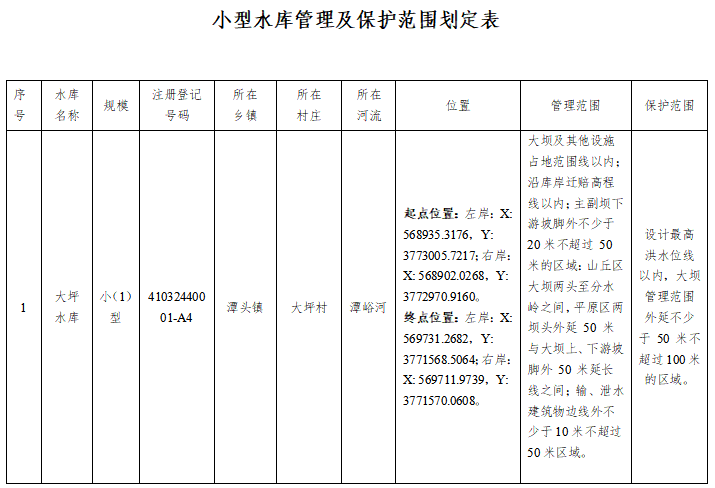 小型水库管理及保护范围划定表

| 序号 | 水库名称 | 规模 | 注册登记号码 | 所在乡镇 | 所在村庄 | 所在河流 | 位置 | 管理范围 | 保护范围 |
|---|---|---|---|---|---|---|---|---|---|
| 1 | 大坪水库 | 小（1）型 | 41032440001-A4 | 潭头镇 | 大坪村 | 潭峪河 | 起点位置：左岸：X: 568935.3176，Y: 3773005.7217；右岸：X: 568902.0268，Y: 3772970.9160。终点位置：左岸：X: 569731.2682，Y: 3771568.5064；右岸：X: 569711.9739，Y: 3771570.0608。 | 大坝及其他设施占地范围线以内；沿库岸迁赔高程线以内；主副坝下游坡脚外不少于20米不超过50米的区域；山丘区大坝两头至分水岭之间，平原区两坝头外延50米与大坝上、下游坡脚外50米延长线之间；输、泄水建筑物边线外不少于10米不超过50米区域。 | 设计最高洪水位线以内，大坝管理范围外延不少于50米不超过100米的区域。 |